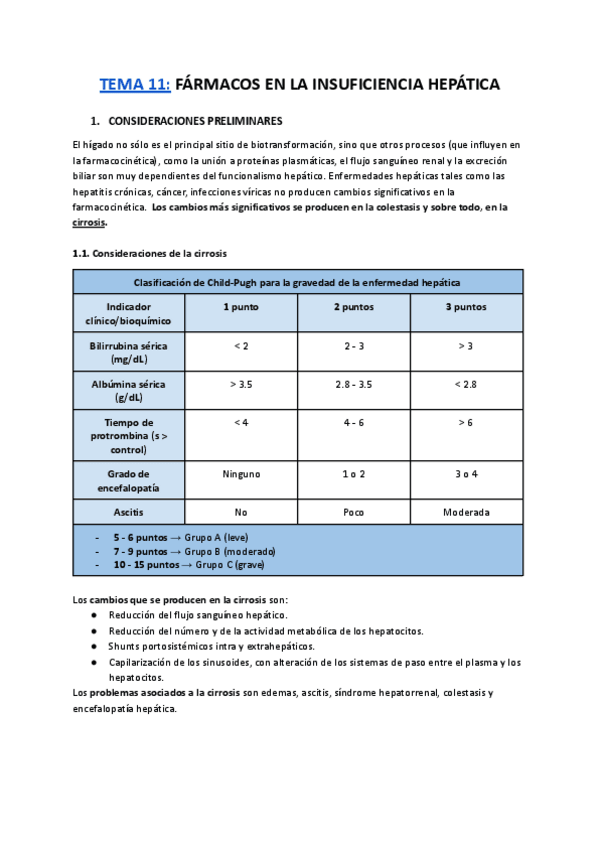 TEMA 11: FÁRMACOS EN LA INSUFICIENCIA HEPÁTICA

1. CONSIDERACIONES PRELIMINARES

El hígado no sólo es el principal sitio de biotransformación, sino que otros procesos (que influyen en la farmacocinética), como la unión a proteínas plasmáticas, el flujo sanguíneo renal y la excreción biliar son muy dependientes del funcionalismo hepático. Enfermedades hepáticas tales como las hepatitis crónicas, cáncer, infecciones víricas no producen cambios significativos en la farmacocinética. Los cambios más significativos se producen en la colestasis y sobre todo, en la cirrosis.

1.1. Consideraciones de la cirrosis

| Clasificación de Child-Pugh para la gravedad de la enfermedad hepática | | | |
|---|---|---|---|
| Indicador clínico/bioquímico | 1 punto | 2 puntos | 3 puntos |
| Bilirrubina sérica (mg/dL) | < 2 | 2 - 3 | > 3 |
| Albúmina sérica (g/dL) | > 3.5 | 2.8 - 3.5 | < 2.8 |
| Tiempo de protrombina (s > control) | < 4 | 4 - 6 | > 6 |
| Grado de encefalopatía | Ninguno | 1 o 2 | 3 o 4 |
| Ascitis | No | Poco | Moderada |
| - 5 - 6 puntos → Grupo A (leve) - 7 - 9 puntos → Grupo B (moderado) - 10 - 15 puntos → Grupo C (grave) | | | |

Los cambios que se producen en la cirrosis son:
● Reducción del flujo sanguíneo hepático.
● Reducción del número y de la actividad metabólica de los hepatocitos.
● Shunts portosistémicos intra y extrahepáticos.
● Capilarización de los sinusoides, con alteración de los sistemas de paso entre el plasma y los hepatocitos.
Los problemas asociados a la cirrosis son edemas, ascitis, síndrome hepatorrenal, colestasis y encefalopatía hepática.